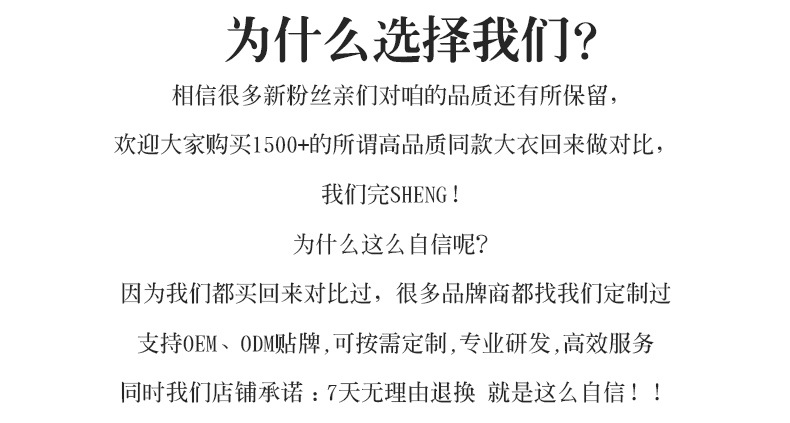 为什么选择我们?

相信很多新粉丝亲们对咱的品质还有所保留,

欢迎大家购买1500+的所谓高品质同款大衣回来做对比,

我们完SHENG!

为什么这么自信呢?

因为我们都买回来对比过,很多品牌商都找我们定制过

支持OEM、ODM贴牌,可按需定制,专业研发,高效服务

同时我们店铺承诺:7天无理由退换 就是这么自信!!